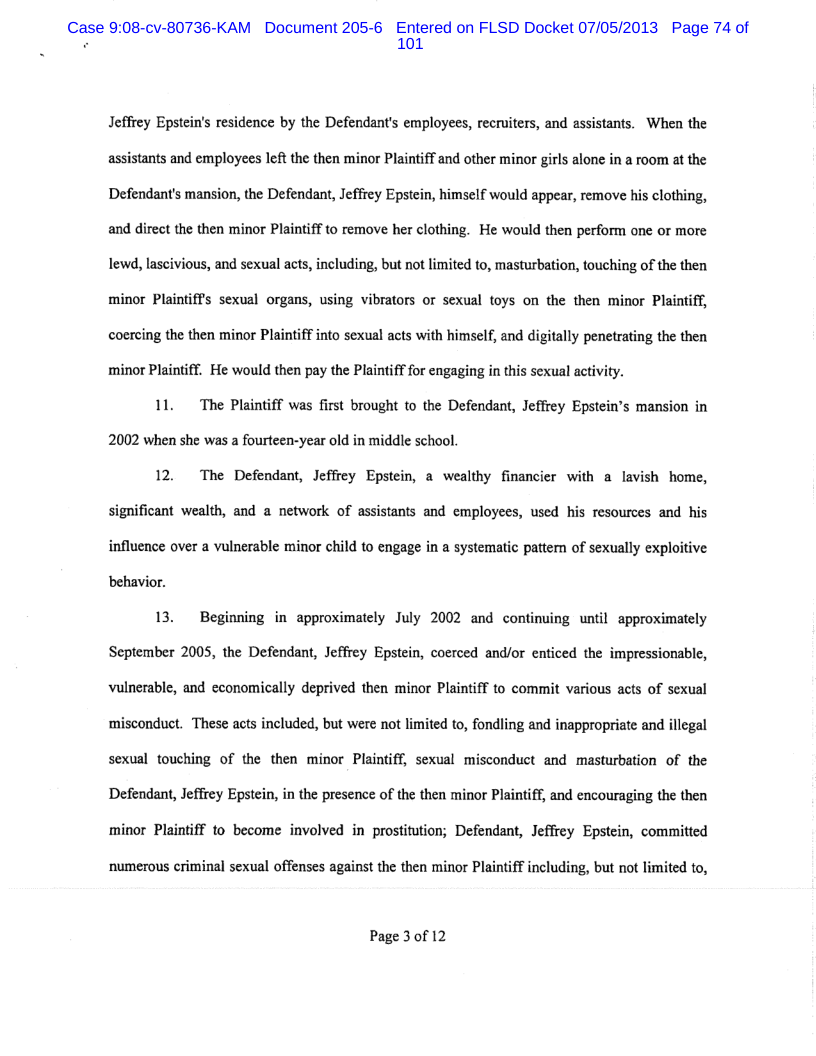 Case 9:08-cv-80736-KAM Document 205-6 Entered on FLSD Docket 07/05/2013 Page 74 of 101

Jeffrey Epstein's residence by the Defendant's employees, recruiters, and assistants. When the assistants and employees left the then minor Plaintiff and other minor girls alone in a room at the Defendant's mansion, the Defendant, Jeffrey Epstein, himself would appear, remove his clothing, and direct the then minor Plaintiff to remove her clothing. He would then perform one or more lewd, lascivious, and sexual acts, including, but not limited to, masturbation, touching of the then minor Plaintiff's sexual organs, using vibrators or sexual toys on the then minor Plaintiff, coercing the then minor Plaintiff into sexual acts with himself, and digitally penetrating the then minor Plaintiff. He would then pay the Plaintiff for engaging in this sexual activity.

11. The Plaintiff was first brought to the Defendant, Jeffrey Epstein's mansion in 2002 when she was a fourteen-year old in middle school.

12. The Defendant, Jeffrey Epstein, a wealthy financier with a lavish home, significant wealth, and a network of assistants and employees, used his resources and his influence over a vulnerable minor child to engage in a systematic pattern of sexually exploitive behavior.

13. Beginning in approximately July 2002 and continuing until approximately September 2005, the Defendant, Jeffrey Epstein, coerced and/or enticed the impressionable, vulnerable, and economically deprived then minor Plaintiff to commit various acts of sexual misconduct. These acts included, but were not limited to, fondling and inappropriate and illegal sexual touching of the then minor Plaintiff, sexual misconduct and masturbation of the Defendant, Jeffrey Epstein, in the presence of the then minor Plaintiff, and encouraging the then minor Plaintiff to become involved in prostitution; Defendant, Jeffrey Epstein, committed numerous criminal sexual offenses against the then minor Plaintiff including, but not limited to,

Page 3 of 12